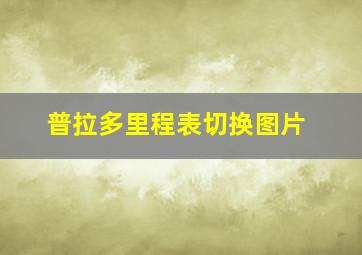 普拉多里程表切换图片